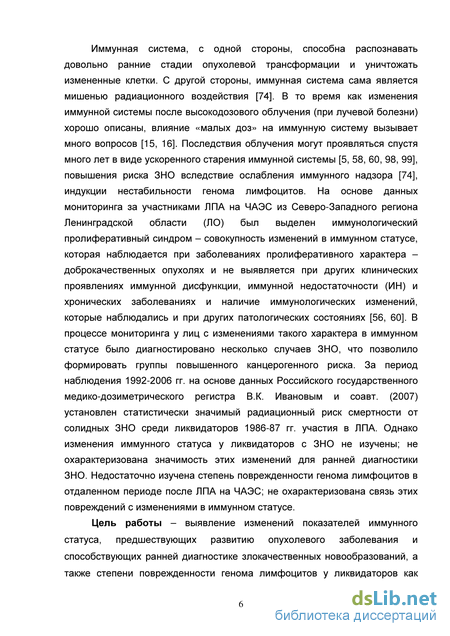 Иммунная система, с одной стороны, способна распознавать довольно ранние стадии опухолевой трансформации и уничтожать измененные клетки. С другой стороны, иммунная система сама является мишенью радиационного воздействия [74]. В то время как изменения иммунной системы после высокодозового облучения (при лучевой болезни) хорошо описаны, влияние «малых доз» на иммунную систему вызывает много вопросов [15, 16]. Последствия облучения могут проявляться спустя много лет в виде ускоренного старения иммунной системы [5, 58, 60, 98, 99], повышения риска ЗНО вследствие ослабления иммунного надзора [74], индукции нестабильности генома лимфоцитов. На основе данных мониторинга за участниками ЛПА на ЧАЭС из Северо-Западного региона Ленинградской области (ЛО) был выделен иммунологический пролиферативный синдром – совокупность изменений в иммунном статусе, которая наблюдается при заболеваниях пролиферативного характера – доброкачественных опухолях и не выявляется при других клинических проявлениях иммунной дисфункции, иммунной недостаточности (ИН) и хронических заболеваниях и наличие иммунологических изменений, которые наблюдались и при других патологических состояниях [56, 60]. В процессе мониторинга у лиц с изменениями такого характера в иммунном статусе было диагностировано несколько случаев ЗНО, что позволило формировать группы повышенного канцерогенного риска. За период наблюдения 1992-2006 гг. на основе данных Российского государственного медико-дозиметрического регистра В.К. Ивановым и соавт. (2007) установлен статистически значимый радиационный риск смертности от солидных ЗНО среди ликвидаторов 1986-87 гг. участия в ЛПА. Однако изменения иммунного статуса у ликвидаторов с ЗНО не изучены; не охарактеризована значимость этих изменений для ранней диагностики ЗНО. Недостаточно изучена степень поврежденности генома лимфоцитов в отдаленном периоде после ЛПА на ЧАЭС; не охарактеризована связь этих повреждений с изменениями в иммунном статусе.

Цель работы – выявление изменений показателей иммунного статуса, предшествующих развитию опухолевого заболевания и способствующих ранней диагностике злокачественных новообразований, а также степени поврежденности генома лимфоцитов у ликвидаторов как

6

dsLib.net
библиотека диссертаций